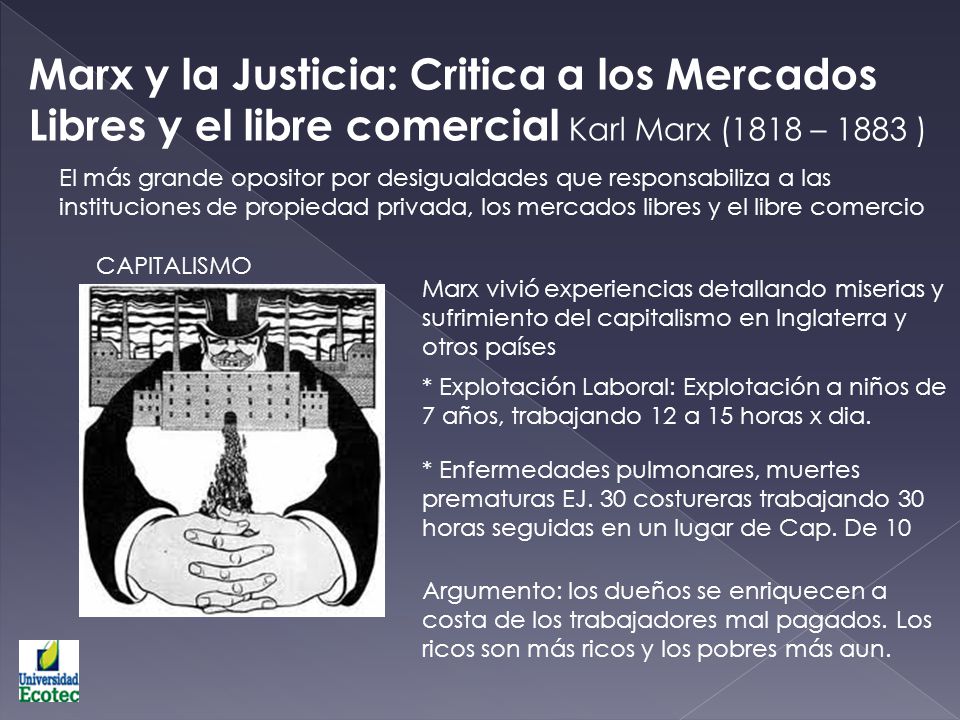 Marx y la Justicia: Critica a los Mercados Libres y el libre comercial Karl Marx (1818 – 1883 )

El más grande opositor por desigualdades que responsabiliza a las instituciones de propiedad privada, los mercados libres y el libre comercio

CAPITALISMO

Marx vivió experiencias detallando miserias y sufrimiento del capitalismo en Inglaterra y otros países

* Explotación Laboral: Explotación a niños de 7 años, trabajando 12 a 15 horas x dia.

* Enfermedades pulmonares, muertes prematuras EJ. 30 costureras trabajando 30 horas seguidas en un lugar de Cap. De 10

Argumento: los dueños se enriquecen a costa de los trabajadores mal pagados. Los ricos son más ricos y los pobres más aun.

Universidad Ecotec